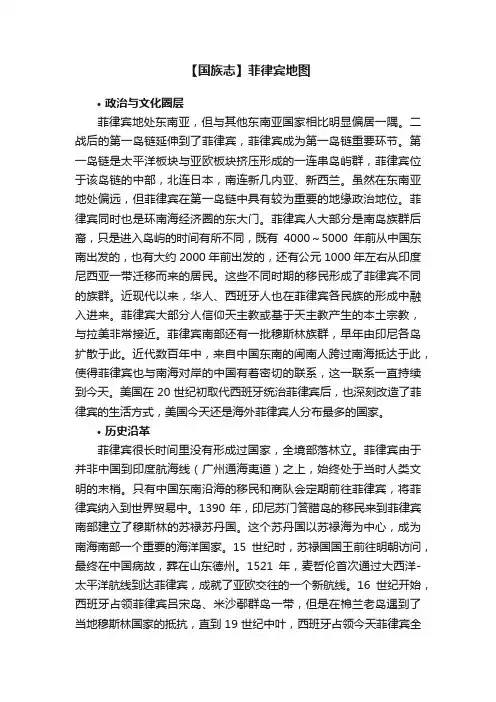 【国族志】菲律宾地图

• 政治与文化圈层

菲律宾地处东南亚，但与其他东南亚国家相比明显偏居一隅。二战后的第一岛链延伸到了菲律宾，菲律宾成为第一岛链重要环节。第一岛链是太平洋板块与亚欧板块挤压形成的一连串岛屿群，菲律宾位于该岛链的中部，北连日本，南连新几内亚、新西兰。虽然在东南亚地处偏远，但菲律宾在第一岛链中具有较为重要的地缘政治地位。菲律宾同时也是环南海经济圈的东大门。菲律宾人大部分是南岛族群后裔，只是进入岛屿的时间有所不同，既有 4000～5000 年前从中国东南出发的，也有大约 2000 年前出发的，还有公元 1000 年左右从印度尼西亚一带迁移而来的居民。这些不同时期的移民形成了菲律宾不同的族群。近现代以来，华人、西班牙人也在菲律宾各民族的形成中融入进来。菲律宾大部分人信仰天主教或基于天主教产生的本土宗教，与拉美非常接近。菲律宾南部还有一批穆斯林族群，早年由印尼各岛扩散于此。近代数百年中，来自中国东南的闽南人跨过南海抵达于此，使得菲律宾也与南海对岸的中国有着密切的联系，这一联系一直持续到今天。美国在 20 世纪初取代西班牙统治菲律宾后，也深刻改造了菲律宾的生活方式，美国今天还是海外菲律宾人分布最多的国家。

• 历史沿革

菲律宾很长时间里没有形成过国家，全境部落林立。菲律宾由于并非中国到印度航海线（广州通海夷道）之上，始终处于当时人类文明的末梢。只有中国东南沿海的移民和商队会定期前往菲律宾，将菲律宾纳入到世界贸易中。1390 年，印尼苏门答腊岛的移民来到菲律宾南部建立了穆斯林的苏禄苏丹国。这个苏丹国以苏禄海为中心，成为南海南部一个重要的海洋国家。15 世纪时，苏禄国国王前往明朝访问，最终在中国病故，葬在山东德州。1521 年，麦哲伦首次通过大西洋-太平洋航线到达菲律宾，成就了亚欧交往的一个新航线。16 世纪开始，西班牙占领菲律宾吕宋岛、米沙鄢群岛一带，但是在棉兰老岛遇到了当地穆斯林国家的抵抗，直到 19 世纪中叶，西班牙占领今天菲律宾全